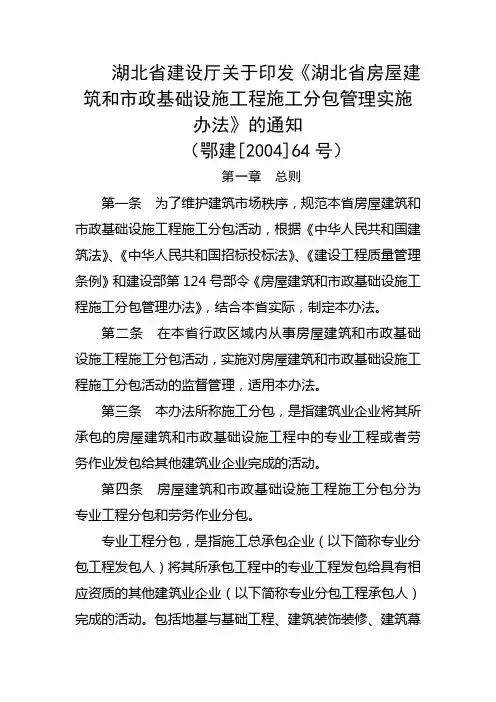 湖北省建设厅关于印发《湖北省房屋建筑和市政基础设施工程施工分包管理实施办法》的通知
（鄂建[2004]64 号）

第一章　总则

第一条　为了维护建筑市场秩序，规范本省房屋建筑和市政基础设施工程施工分包活动，根据《中华人民共和国建筑法》、《中华人民共和国招标投标法》、《建设工程质量管理条例》和建设部第 124 号部令《房屋建筑和市政基础设施工程施工分包管理办法》，结合本省实际，制定本办法。

第二条　在本省行政区域内从事房屋建筑和市政基础设施工程施工分包活动，实施对房屋建筑和市政基础设施工程施工分包活动的监督管理，适用本办法。

第三条　本办法所称施工分包，是指建筑业企业将其所承包的房屋建筑和市政基础设施工程中的专业工程或者劳务作业发包给其他建筑业企业完成的活动。

第四条　房屋建筑和市政基础设施工程施工分包分为专业工程分包和劳务作业分包。

专业工程分包，是指施工总承包企业（以下简称专业分包工程发包人）将其所承包工程中的专业工程发包给具有相应资质的其他建筑业企业（以下简称专业分包工程承包人）完成的活动。包括地基与基础工程、建筑装饰装修、建筑幕